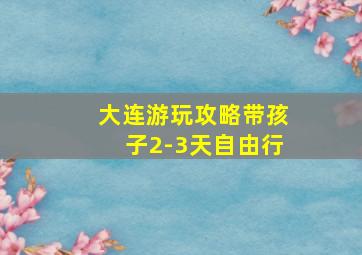 大连游玩攻略带孩子2-3天自由行